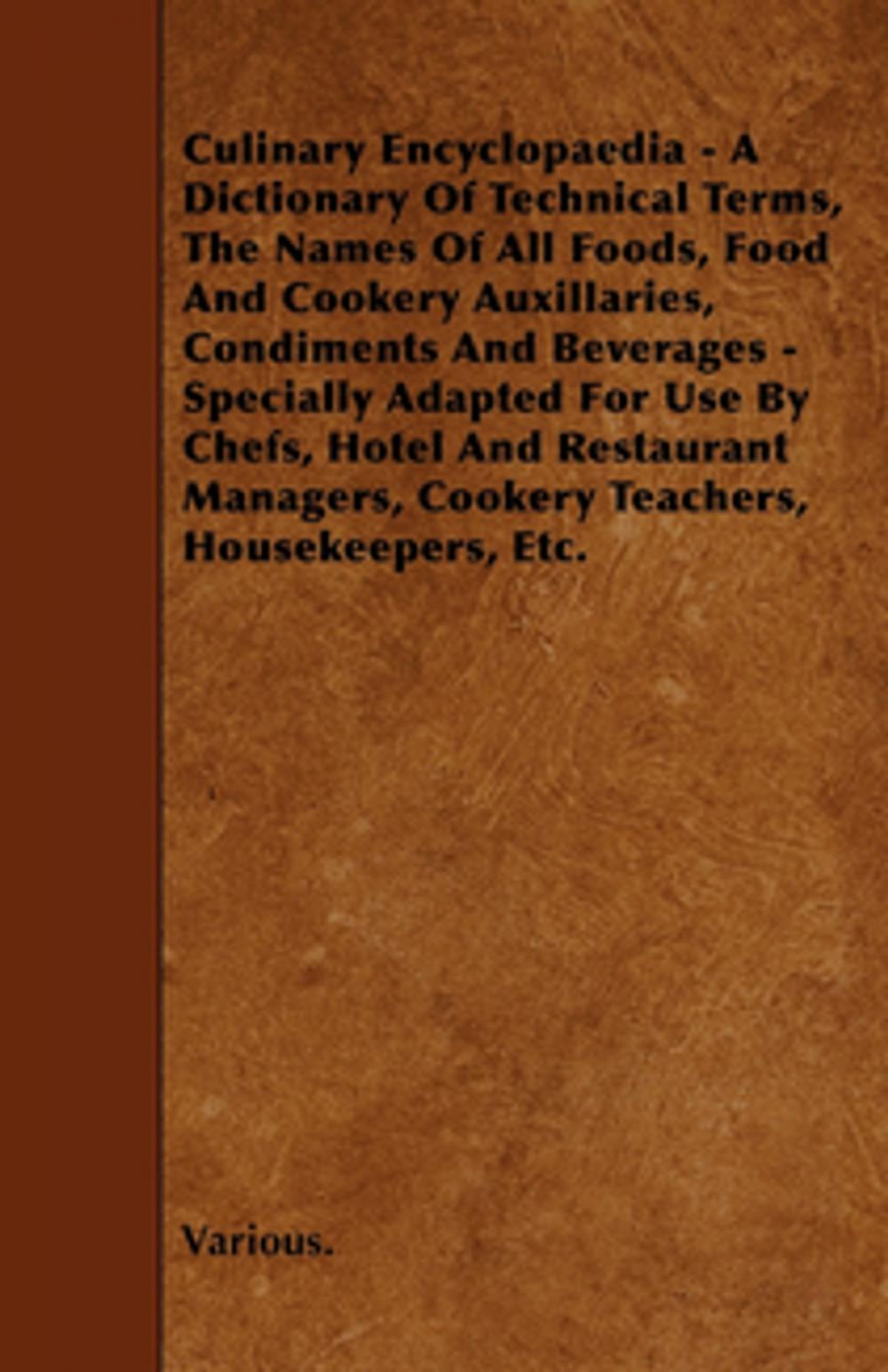 Culinary Encyclopaedia - A Dictionary Of Technical Terms, The Names Of All Foods, Food And Cookery Auxillaries, Condiments And Beverages - Specially Adapted For Use By Chefs, Hotel And Restaurant Managers, Cookery Teachers, Housekeepers, Etc.

Various.